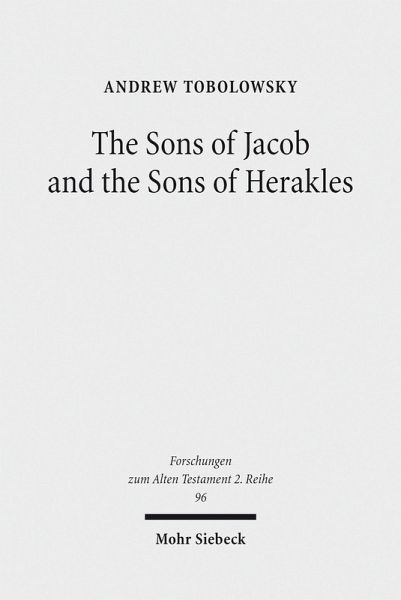 ANDREW TOBOLOWSKY

The Sons of Jacob and the Sons of Herakles

Forschungen zum Alten Testament 2. Reihe 96

Mohr Siebeck